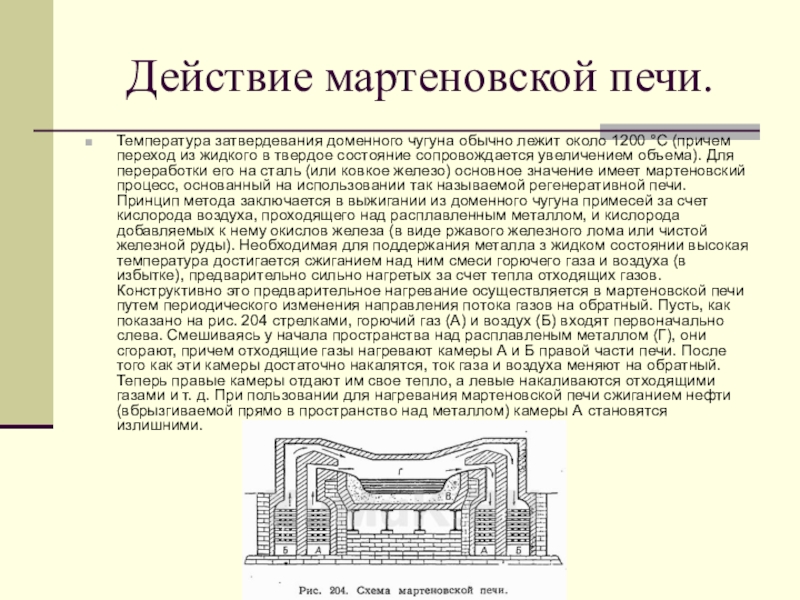 Действие мартеновской печи.

Температура затвердевания доменного чугуна обычно лежит около 1200 °С (причем переход из жидкого в твердое состояние сопровождается увеличением объема). Для переработки его на сталь (или ковкое железо) основное значение имеет мартеновский процесс, основанный на использовании так называемой регенеративной печи. Принцип метода заключается в выжигании из доменного чугуна примесей за счет кислорода воздуха, проходящего над расплавленным металлом, и кислорода добавляемых к нему окислов железа (в виде ржавого железного лома или чистой железной руды). Необходимая для поддержания металла з жидком состоянии высокая температура достигается сжиганием над ним смеси горючего газа и воздуха (в избытке), предварительно сильно нагретых за счет тепла отходящих газов. Конструктивно это предварительное нагревание осуществляется в мартеновской печи путем периодического изменения направления потока газов на обратный. Пусть, как показано на рис. 204 стрелками, горючий газ (А) и воздух (Б) входят первоначально слева. Смешиваясь у начала пространства над расплавленым металлом (Г), они сгорают, причем отходящие газы нагревают камеры А и Б правой части печи. После того как эти камеры достаточно накалятся, ток газа и воздуха меняют на обратный. Теперь правые камеры отдают им свое тепло, а левые накаливаются отходящими газами и т. д. При пользовании для нагревания мартеновской печи сжиганием нефти (вбрызгиваемой прямо в пространство над металлом) камеры А становятся излишними.

Г
В
Б
А
А
Б

Рис. 204. Схема мартеновской печи.